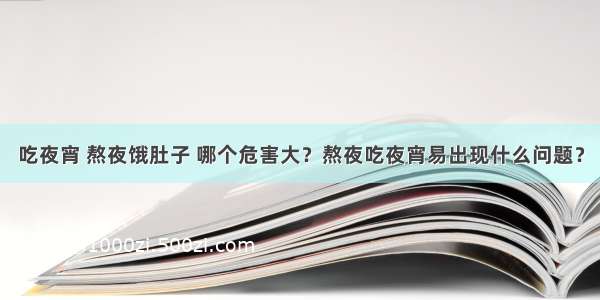 吃夜宵 熬夜饿肚子 哪个危害大？熬夜吃夜宵易出现什么问题？

1000zi.500zi.com